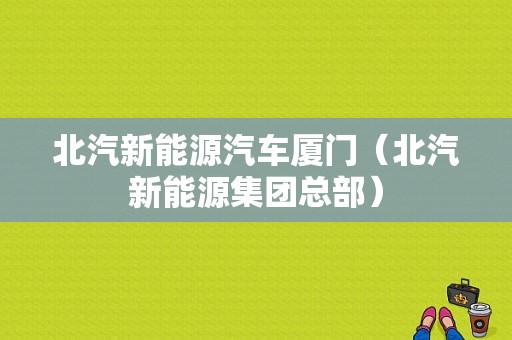 北汽新能源汽车厦门（北汽新能源集团总部）